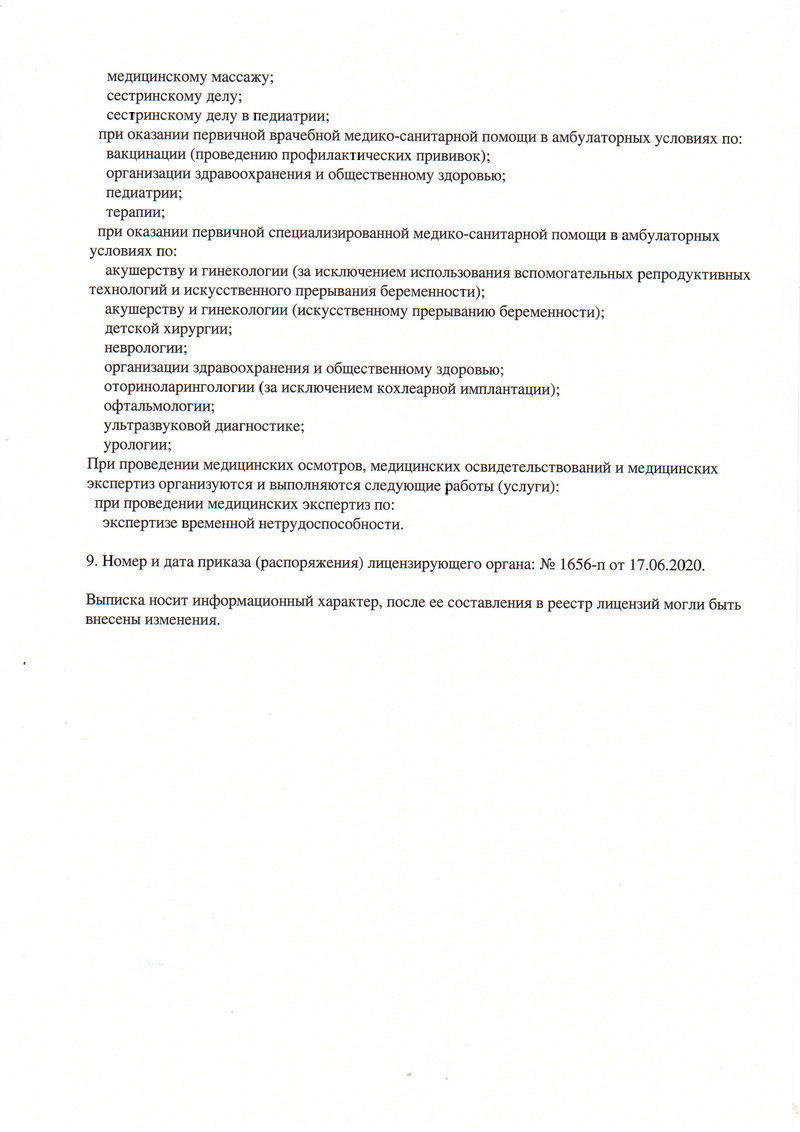 медицинскому массажу;
сестринскому делу;
сестринскому делу в педиатрии;
при оказании первичной врачебной медико-санитарной помощи в амбулаторных условиях по:
вакцинации (проведению профилактических прививок);
организации здравоохранения и общественному здоровью;
педиатрии;
терапии;
при оказании первичной специализированной медико-санитарной помощи в амбулаторных условиях по:
акушерству и гинекологии (за исключением использования вспомогательных репродуктивных технологий и искусственного прерывания беременности);
акушерству и гинекологии (искусственному прерыванию беременности);
детской хирургии;
неврологии;
организации здравоохранения и общественному здоровью;
оториноларингологии (за исключением кохлеарной имплантации);
офтальмологии;
ультразвуковой диагностике;
урологии;
При проведении медицинских осмотров, медицинских освидетельствований и медицинских экспертиз организуются и выполняются следующие работы (услуги):
при проведении медицинских экспертиз по:
экспертизе временной нетрудоспособности.

9. Номер и дата приказа (распоряжения) лицензирующего органа: № 1656-п от 17.06.2020.

Выписка носит информационный характер, после ее составления в реестр лицензий могли быть внесены изменения.